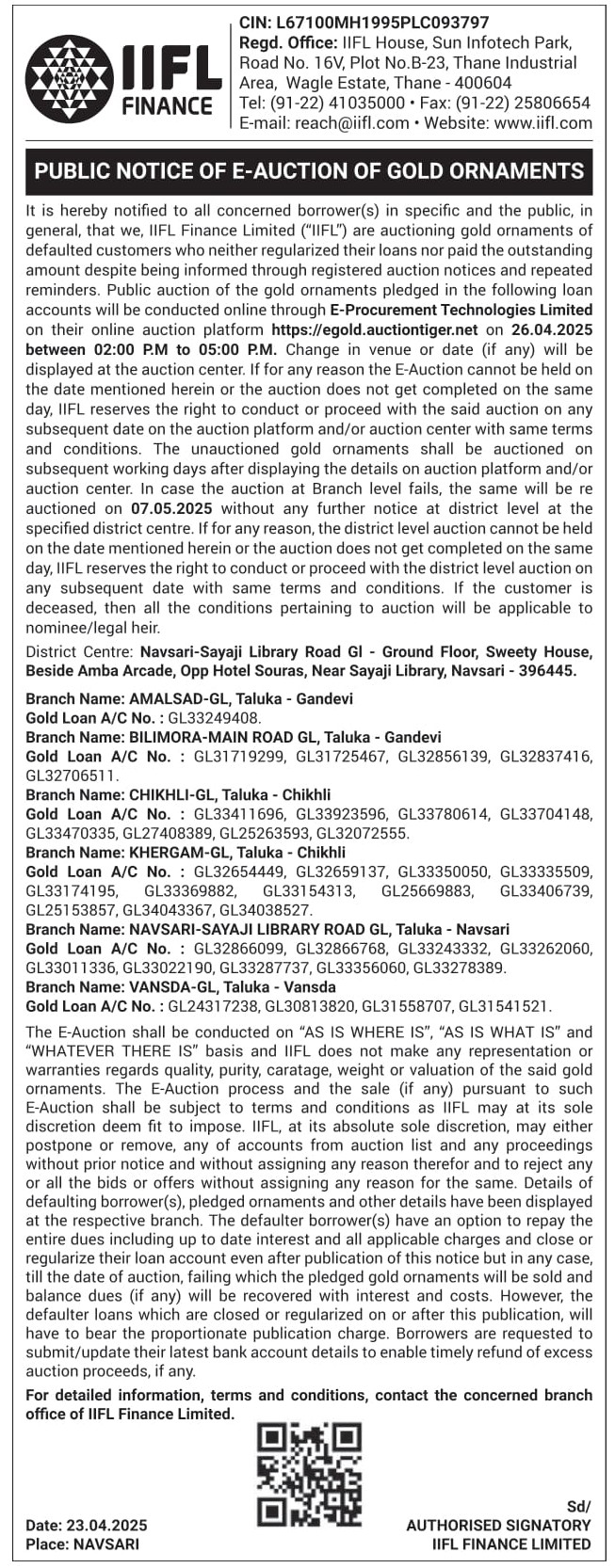 IIFL FINANCE

CIN: L67100MH1995PLC093797
Regd. Office: IIFL House, Sun Infotech Park, Road No. 16V, Plot No.B-23, Thane Industrial Area, Wagle Estate, Thane - 400604
Tel: (91-22) 41035000 • Fax: (91-22) 25806654
E-mail: reach@iifl.com • Website: www.iifl.com

PUBLIC NOTICE OF E-AUCTION OF GOLD ORNAMENTS

It is hereby notified to all concerned borrower(s) in specific and the public, in general, that we, IIFL Finance Limited ("IIFL") are auctioning gold ornaments of defaulted customers who neither regularized their loans nor paid the outstanding amount despite being informed through registered auction notices and repeated reminders. Public auction of the gold ornaments pledged in the following loan accounts will be conducted online through E-Procurement Technologies Limited on their online auction platform https://egold.auctiontiger.net on 26.04.2025 between 02:00 P.M to 05:00 P.M. Change in venue or date (if any) will be displayed at the auction center. If for any reason the E-Auction cannot be held on the date mentioned herein or the auction does not get completed on the same day, IIFL reserves the right to conduct or proceed with the said auction on any subsequent date on the auction platform and/or auction center with same terms and conditions. The unauctioned gold ornaments shall be auctioned on subsequent working days after displaying the details on auction platform and/or auction center. In case the auction at Branch level fails, the same will be re auctioned on 07.05.2025 without any further notice at district level at the specified district centre. If for any reason, the district level auction cannot be held on the date mentioned herein or the auction does not get completed on the same day, IIFL reserves the right to conduct or proceed with the district level auction on any subsequent date with same terms and conditions. If the customer is deceased, then all the conditions pertaining to auction will be applicable to nominee/legal heir.

District Centre: Navsari-Sayaji Library Road Gl - Ground Floor, Sweety House, Beside Amba Arcade, Opp Hotel Souras, Near Sayaji Library, Navsari - 396445.

Branch Name: AMALSAD-GL, Taluka - Gandevi
Gold Loan A/C No. : GL33249408.
Branch Name: BILIMORA-MAIN ROAD GL, Taluka - Gandevi
Gold Loan A/C No. : GL31719299, GL31725467, GL32856139, GL32837416, GL32706511.
Branch Name: CHIKHLI-GL, Taluka - Chikhli
Gold Loan A/C No. : GL33411696, GL33923596, GL33780614, GL33704148, GL33470335, GL27408389, GL25263593, GL32072555.
Branch Name: KHERGAM-GL, Taluka - Chikhli
Gold Loan A/C No. : GL32654449, GL32659137, GL33350050, GL33335509, GL33174195, GL33369882, GL33154313, GL25669883, GL33406739, GL25153857, GL34043367, GL34038527.
Branch Name: NAVSARI-SAYAJI LIBRARY ROAD GL, Taluka - Navsari
Gold Loan A/C No. : GL32866099, GL32866768, GL33243332, GL33262060, GL33011336, GL33022190, GL33287737, GL33356060, GL33278389.
Branch Name: VANSDA-GL, Taluka - Vansda
Gold Loan A/C No. : GL24317238, GL30813820, GL31558707, GL31541521.

The E-Auction shall be conducted on "AS IS WHERE IS", "AS IS WHAT IS" and "WHATEVER THERE IS" basis and IIFL does not make any representation or warranties regards quality, purity, caratage, weight or valuation of the said gold ornaments. The E-Auction process and the sale (if any) pursuant to such E-Auction shall be subject to terms and conditions as IIFL may at its sole discretion deem fit to impose. IIFL, at its absolute sole discretion, may either postpone or remove, any of accounts from auction list and any proceedings without prior notice and without assigning any reason therefor and to reject any or all the bids or offers without assigning any reason for the same. Details of defaulting borrower(s), pledged ornaments and other details have been displayed at the respective branch. The defaulter borrower(s) have an option to repay the entire dues including up to date interest and all applicable charges and close or regularize their loan account even after publication of this notice but in any case, till the date of auction, failing which the pledged gold ornaments will be sold and balance dues (if any) will be recovered with interest and costs. However, the defaulter loans which are closed or regularized on or after this publication, will have to bear the proportionate publication charge. Borrowers are requested to submit/update their latest bank account details to enable timely refund of excess auction proceeds, if any.

For detailed information, terms and conditions, contact the concerned branch office of IIFL Finance Limited.

Date: 23.04.2025
Place: NAVSARI

Sd/
AUTHORISED SIGNATORY
IIFL FINANCE LIMITED